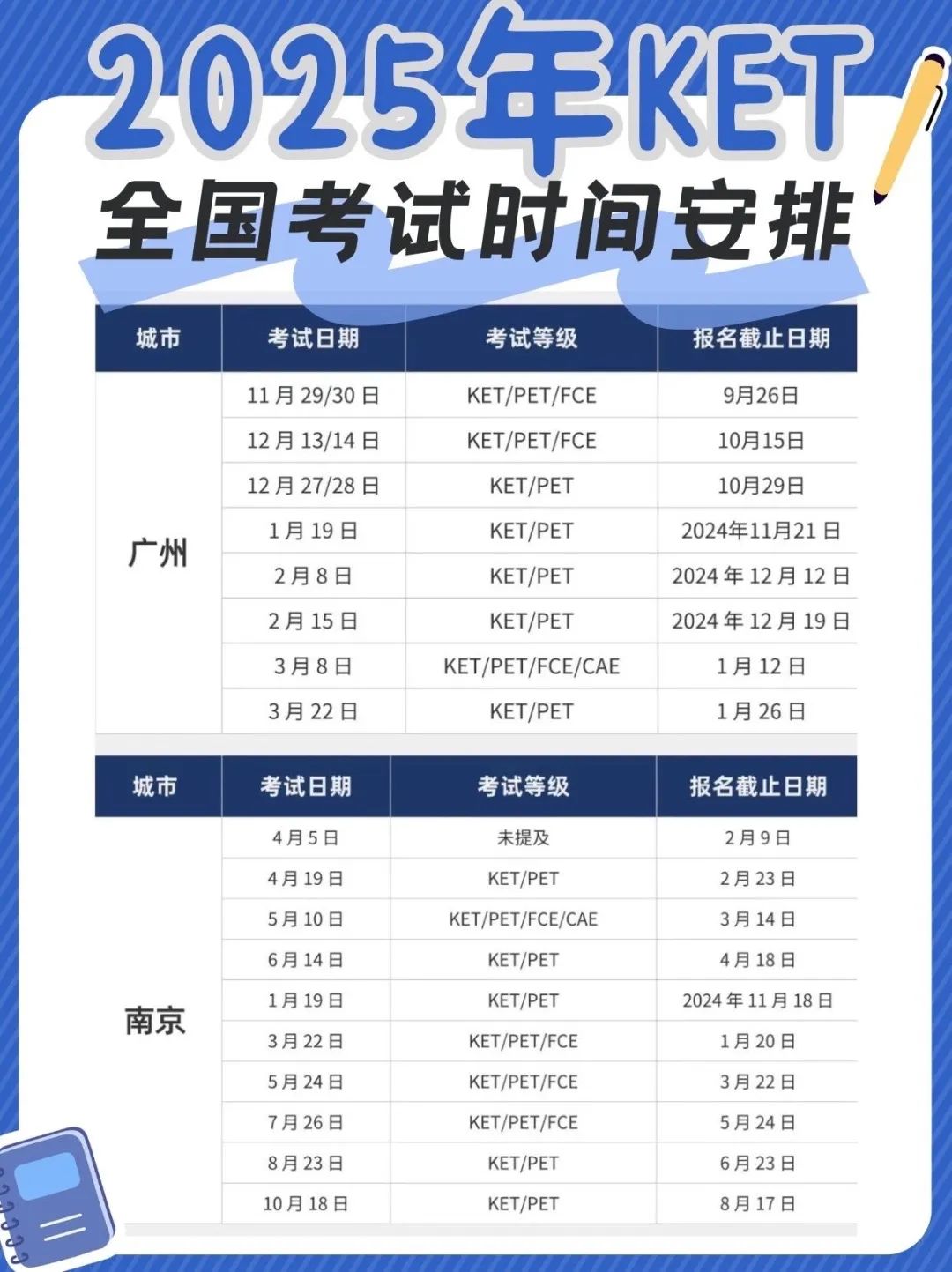 2025年KET
全国考试时间安排

| 城市 | 考试日期 | 考试等级 | 报名截止日期 |
|---|---|---|---|
| 广州 | 11月29/30日 | KET/PET/FCE | 9月26日 |
| | 12月13/14日 | KET/PET/FCE | 10月15日 |
| | 12月27/28日 | KET/PET | 10月29日 |
| | 1月19日 | KET/PET | 2024年11月21日 |
| | 2月8日 | KET/PET | 2024年12月12日 |
| | 2月15日 | KET/PET | 2024年12月19日 |
| | 3月8日 | KET/PET/FCE/CAE | 1月12日 |
| | 3月22日 | KET/PET | 1月26日 |

| 城市 | 考试日期 | 考试等级 | 报名截止日期 |
|---|---|---|---|
| 南京 | 4月5日 | 未提及 | 2月9日 |
| | 4月19日 | KET/PET | 2月23日 |
| | 5月10日 | KET/PET/FCE/CAE | 3月14日 |
| | 6月14日 | KET/PET | 4月18日 |
| | 1月19日 | KET/PET | 2024年11月18日 |
| | 3月22日 | KET/PET/FCE | 1月20日 |
| | 5月24日 | KET/PET/FCE | 3月22日 |
| | 7月26日 | KET/PET/FCE | 5月24日 |
| | 8月23日 | KET/PET | 6月23日 |
| | 10月18日 | KET/PET | 8月17日 |